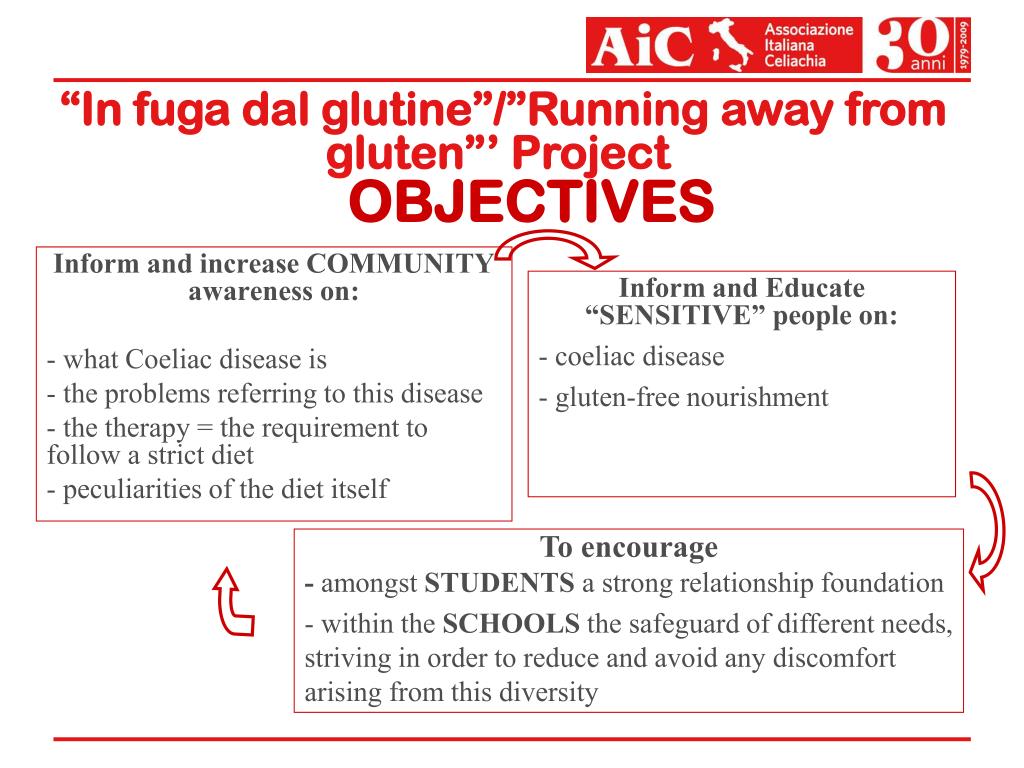 AiC Associazione Italiana Celiachia 30 anni 1979-2009

“In fuga dal glutine”/”Running away from gluten”’ Project
OBJECTIVES

Inform and increase COMMUNITY awareness on:

- what Coeliac disease is
- the problems referring to this disease
- the therapy = the requirement to follow a strict diet
- peculiarities of the diet itself

Inform and Educate “SENSITIVE” people on:
- coeliac disease
- gluten-free nourishment

To encourage
- amongst STUDENTS a strong relationship foundation
- within the SCHOOLS the safeguard of different needs, striving in order to reduce and avoid any discomfort arising from this diversity